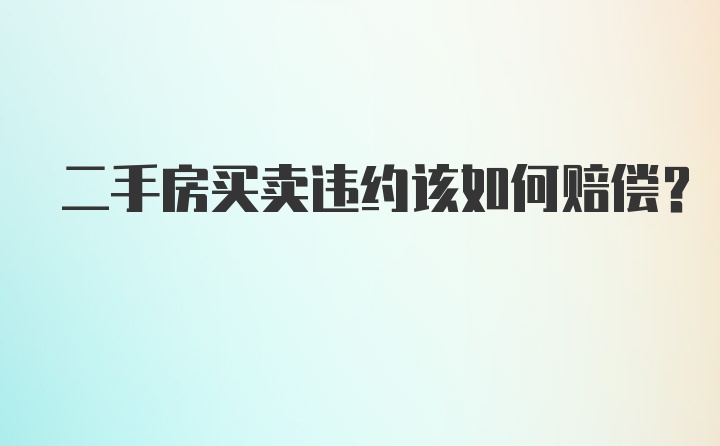 二手房买卖违约该如何赔偿？